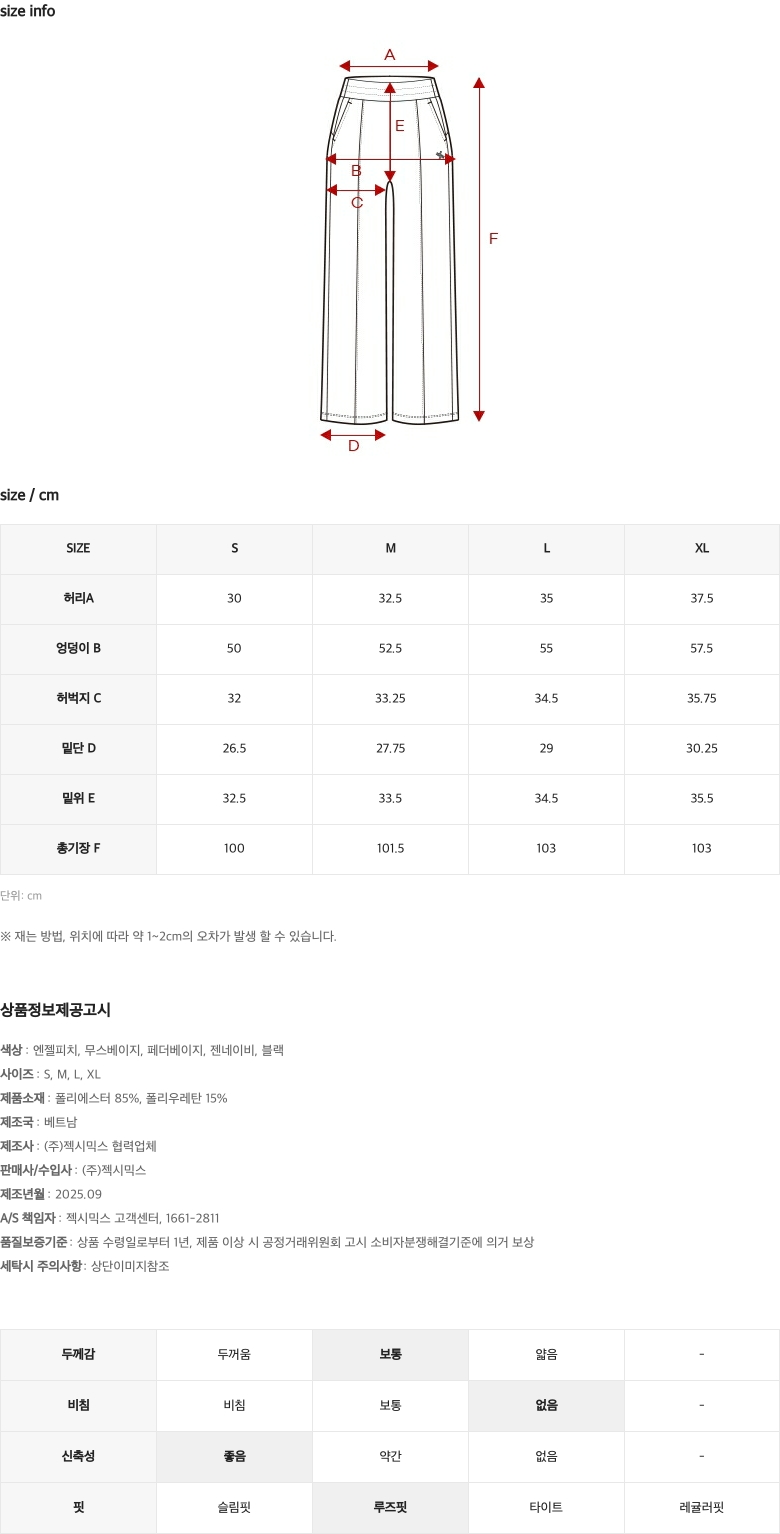 size info

A
E
B
C
F
D

size / cm

| SIZE | S | M | L | XL |
|---|---|---|---|---|
| 허리A | 30 | 32.5 | 35 | 37.5 |
| 엉덩이 B | 50 | 52.5 | 55 | 57.5 |
| 허벅지 C | 32 | 33.25 | 34.5 | 35.75 |
| 밑단 D | 26.5 | 27.75 | 29 | 30.25 |
| 밑위 E | 32.5 | 33.5 | 34.5 | 35.5 |
| 총기장 F | 100 | 101.5 | 103 | 103 |

단위: cm

※ 재는 방법, 위치에 따라 약 1~2cm의 오차가 발생 할 수 있습니다.

상품정보제공고시

색상 : 엔젤피치, 무스베이지, 페더베이지, 젠네이비, 블랙
사이즈 : S, M, L, XL
제품소재 : 폴리에스터 85%, 폴리우레탄 15%
제조국 : 베트남
제조사 : (주)젝시믹스 협력업체
판매사/수입사 : (주)젝시믹스
제조년월 : 2025.09
A/S 책임자 : 젝시믹스 고객센터, 1661-2811
품질보증기준 : 상품 수령일로부터 1년, 제품 이상 시 공정거래위원회 고시 소비자분쟁해결기준에 의거 보상
세탁시 주의사항 : 상단이미지참조

| 두께감 | 두꺼움 | 보통 | 얇음 | - |
|---|---|---|---|---|
| 비침 | 비침 | 보통 | 없음 | - |
| 신축성 | 좋음 | 약간 | 없음 | - |
| 핏 | 슬림핏 | 루즈핏 | 타이트 | 레귤러핏 |